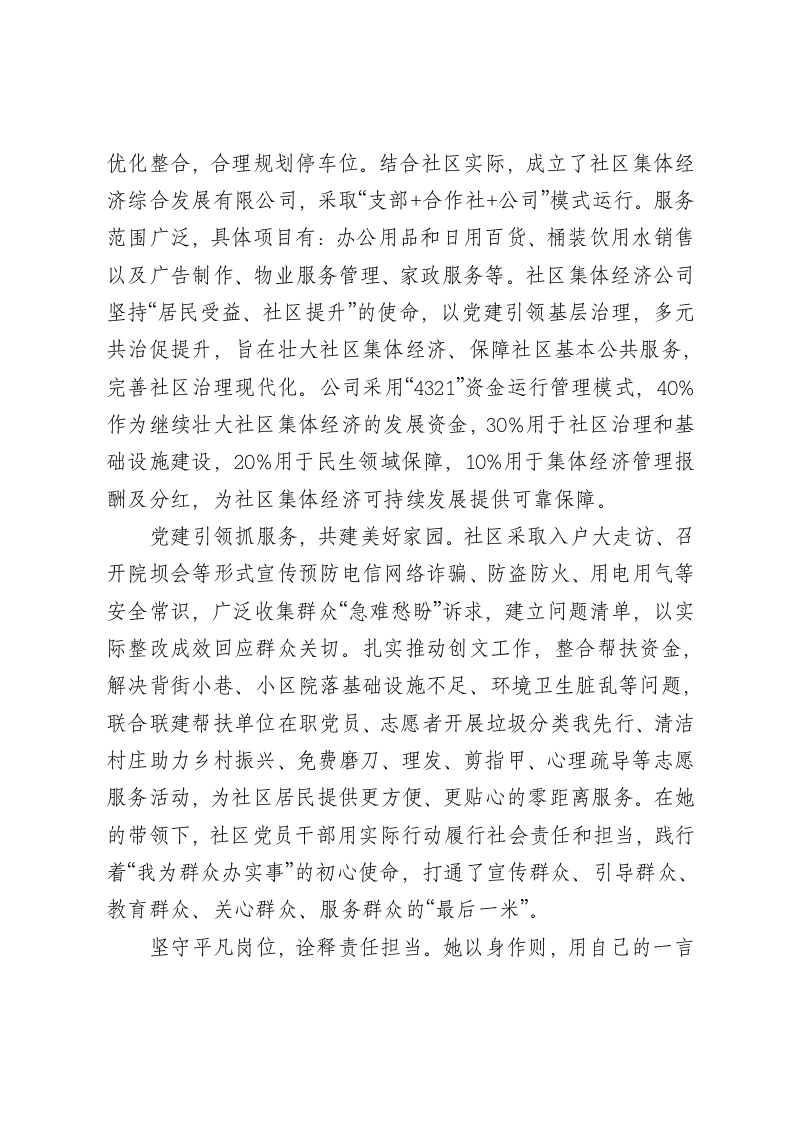 优化整合，合理规划停车位。结合社区实际，成立了社区集体经济综合发展有限公司，采取“支部+合作社+公司”模式运行。服务范围广泛，具体项目有：办公用品和日用百货、桶装饮用水销售以及广告制作、物业服务管理、家政服务等。社区集体经济公司坚持“居民受益、社区提升”的使命，以党建引领基层治理，多元共治促提升，旨在壮大社区集体经济、保障社区基本公共服务，完善社区治理现代化。公司采用“4321”资金运行管理模式，40%作为继续壮大社区集体经济的发展资金，30%用于社区治理和基础设施建设，20%用于民生领域保障，10%用于集体经济管理报酬及分红，为社区集体经济可持续发展提供可靠保障。

党建引领抓服务，共建美好家园。社区采取入户大走访、召开院坝会等形式宣传预防电信网络诈骗、防盗防火、用电用气等安全常识，广泛收集群众“急难愁盼”诉求，建立问题清单，以实际整改成效回应群众关切。扎实推动创文工作，整合帮扶资金，解决背街小巷、小区院落基础设施不足、环境卫生脏乱等问题，联合联建帮扶单位在职党员、志愿者开展垃圾分类我先行、清洁村庄助力乡村振兴、免费磨刀、理发、剪指甲、心理疏导等志愿服务活动，为社区居民提供更方便、更贴心的零距离服务。在她的带领下，社区党员干部用实际行动履行社会责任和担当，践行着“我为群众办实事”的初心使命，打通了宣传群众、引导群众、教育群众、关心群众、服务群众的“最后一米”。

坚守平凡岗位，诠释责任担当。她以身作则，用自己的一言